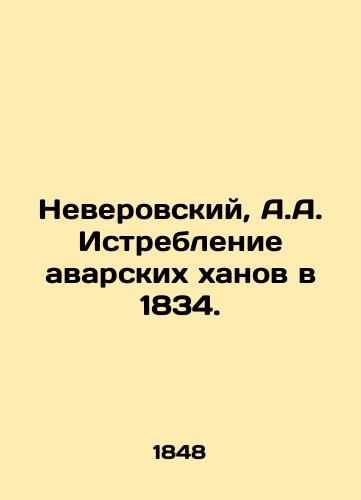 Неверовский, А.А. Истребление аварских ханов в 1834.

1848